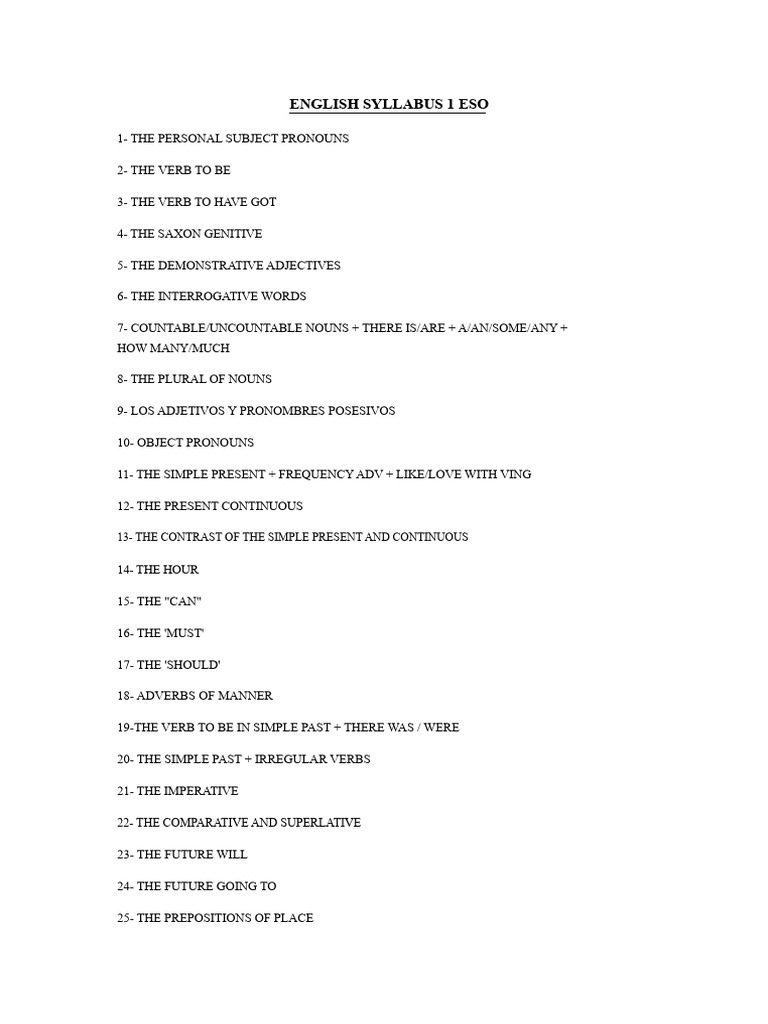 ENGLISH SYLLABUS 1 ESO

1- THE PERSONAL SUBJECT PRONOUNS

2- THE VERB TO BE

3- THE VERB TO HAVE GOT

4- THE SAXON GENITIVE

5- THE DEMONSTRATIVE ADJECTIVES

6- THE INTERROGATIVE WORDS

7- COUNTABLE/UNCOUNTABLE NOUNS + THERE IS/ARE + A/AN/SOME/ANY + HOW MANY/MUCH

8- THE PLURAL OF NOUNS

9- LOS ADJETIVOS Y PRONOMBRES POSESIVOS

10- OBJECT PRONOUNS

11- THE SIMPLE PRESENT + FREQUENCY ADV + LIKE/LOVE WITH VING

12- THE PRESENT CONTINUOUS

13- THE CONTRAST OF THE SIMPLE PRESENT AND CONTINUOUS

14- THE HOUR

15- THE "CAN"

16- THE 'MUST'

17- THE 'SHOULD'

18- ADVERBS OF MANNER

19-THE VERB TO BE IN SIMPLE PAST + THERE WAS / WERE

20- THE SIMPLE PAST + IRREGULAR VERBS

21- THE IMPERATIVE

22- THE COMPARATIVE AND SUPERLATIVE

23- THE FUTURE WILL

24- THE FUTURE GOING TO

25- THE PREPOSITIONS OF PLACE